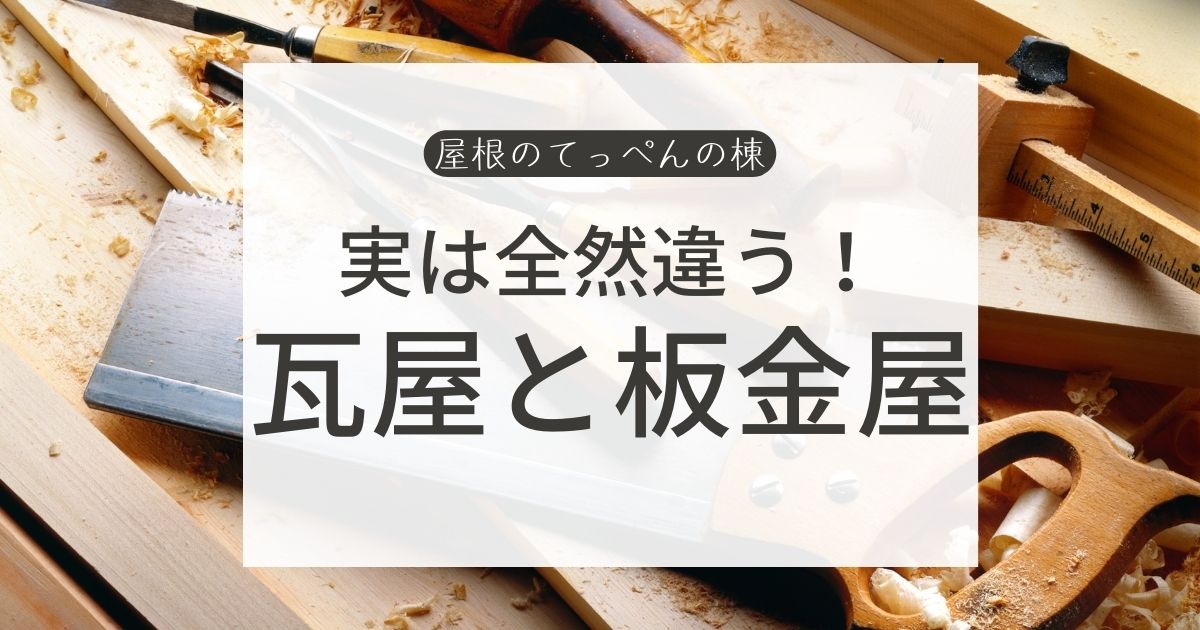 屋根のてっぺんの棟

実は全然違う！

瓦屋と板金屋